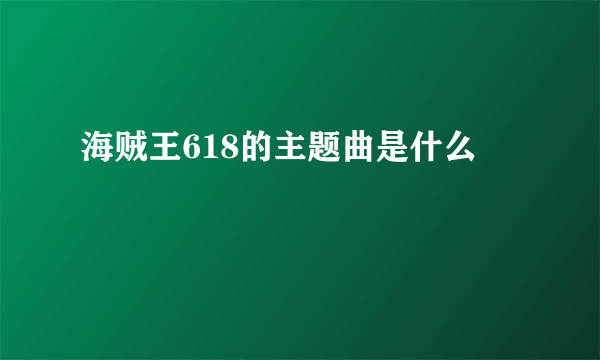 海贼王618的主题曲是什么